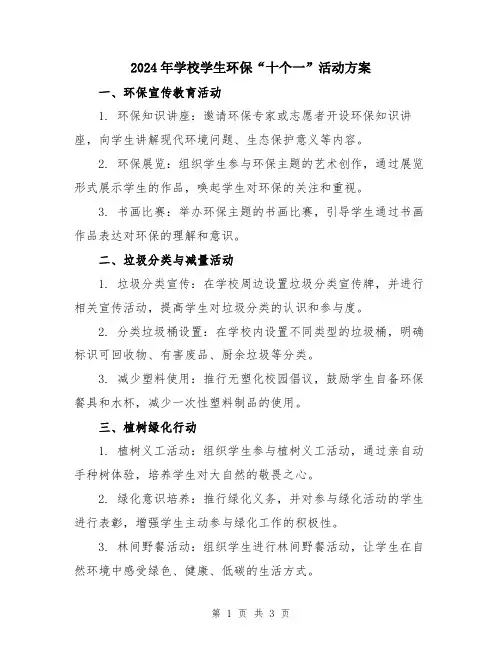 2024年学校学生环保“十个一”活动方案

一、环保宣传教育活动

1. 环保知识讲座：邀请环保专家或志愿者开设环保知识讲座，向学生讲解现代环境问题、生态保护意义等内容。

2. 环保展览：组织学生参与环保主题的艺术创作，通过展览形式展示学生的作品，唤起学生对环保的关注和重视。

3. 书画比赛：举办环保主题的书画比赛，引导学生通过书画作品表达对环保的理解和意识。

二、垃圾分类与减量活动

1. 垃圾分类宣传：在学校周边设置垃圾分类宣传牌，并进行相关宣传活动，提高学生对垃圾分类的认识和参与度。

2. 分类垃圾桶设置：在学校内设置不同类型的垃圾桶，明确标识可回收物、有害废品、厨余垃圾等分类。

3. 减少塑料使用：推行无塑化校园倡议，鼓励学生自备环保餐具和水杯，减少一次性塑料制品的使用。

三、植树绿化行动

1. 植树义工活动：组织学生参与植树义工活动，通过亲自动手种树体验，培养学生对大自然的敬畏之心。

2. 绿化意识培养：推行绿化义务，并对参与绿化活动的学生进行表彰，增强学生主动参与绿化工作的积极性。

3. 林间野餐活动：组织学生进行林间野餐活动，让学生在自然环境中感受绿色、健康、低碳的生活方式。

第 1 页 共 3 页